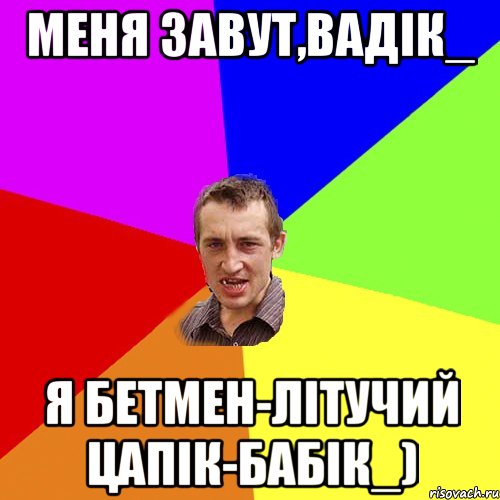 МЕНЯ ЗАВУТ,ВАДІК_

Я БЕТМЕН-ЛІТУЧИЙ ЦАПІК-БАБІК_)

risovach.ru